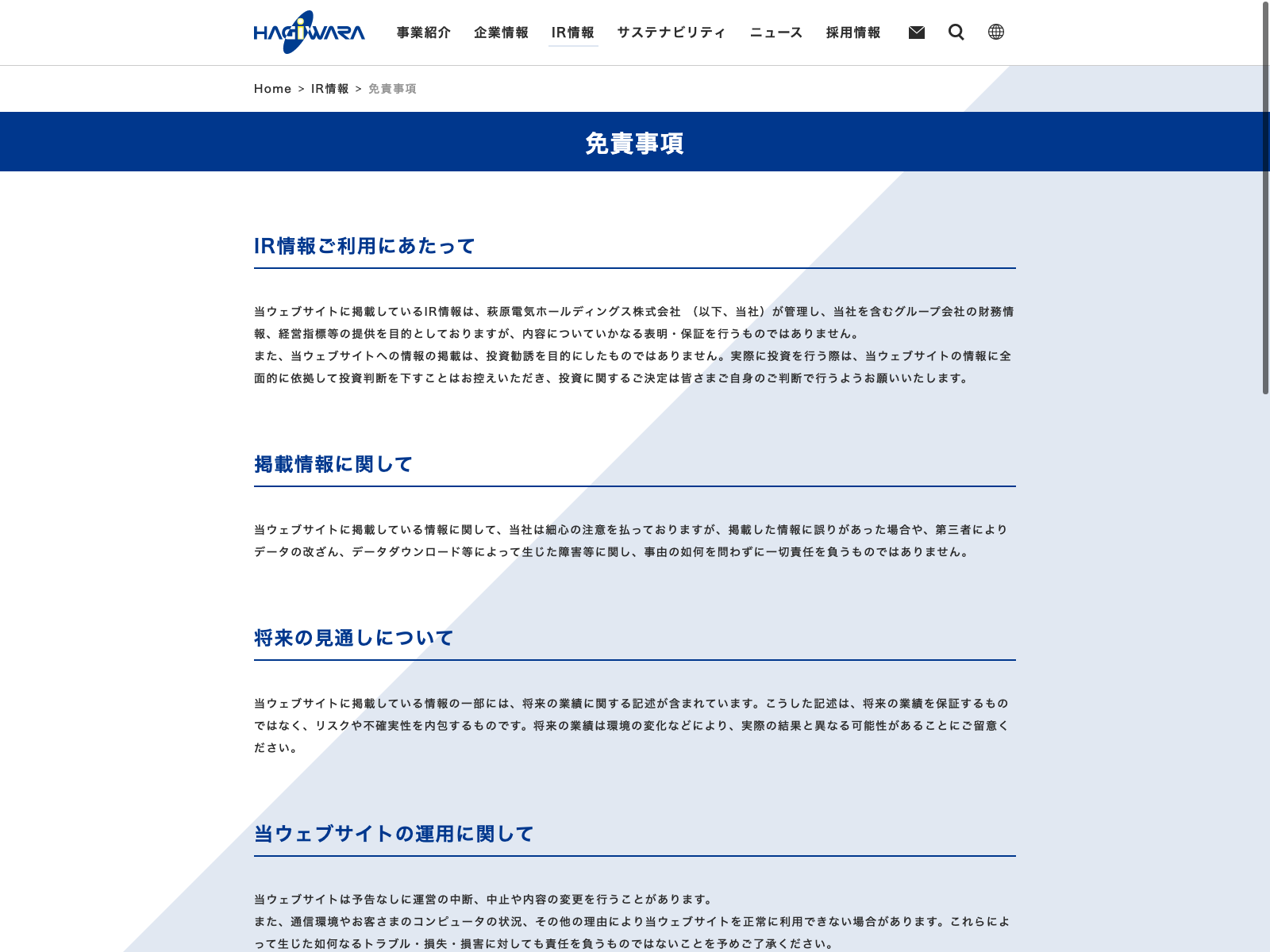 HAGIWARA

事業紹介　企業情報　IR情報　サステナビリティ　ニュース　採用情報

Home > IR情報 > 免責事項

免責事項

IR情報ご利用にあたって

当ウェブサイトに掲載しているIR情報は、萩原電気ホールディングス株式会社 （以下、当社）が管理し、当社を含むグループ会社の財務情報、経営指標等の提供を目的としておりますが、内容についていかなる表明・保証を行うものではありません。
また、当ウェブサイトへの情報の掲載は、投資勧誘を目的にしたものではありません。実際に投資を行う際は、当ウェブサイトの情報に全面的に依拠して投資判断を下すことはお控えいただき、投資に関するご決定は皆さまご自身のご判断で行うようお願いいたします。

掲載情報に関して

当ウェブサイトに掲載している情報に関して、当社は細心の注意を払っておりますが、掲載した情報に誤りがあった場合や、第三者によりデータの改ざん、データダウンロード等によって生じた障害等に関し、事由の如何を問わずに一切責任を負うものではありません。

将来の見通しについて

当ウェブサイトに掲載している情報の一部には、将来の業績に関する記述が含まれています。こうした記述は、将来の業績を保証するものではなく、リスクや不確実性を内包するものです。将来の業績は環境の変化などにより、実際の結果と異なる可能性があることにご留意ください。

当ウェブサイトの運用に関して

当ウェブサイトは予告なしに運営の中断、中止や内容の変更を行うことがあります。
また、通信環境やお客さまのコンピュータの状況、その他の理由により当ウェブサイトを正常に利用できない場合があります。これらによって生じた如何なるトラブル・損失・損害に対しても責任を負うものではないことを予めご了承ください。